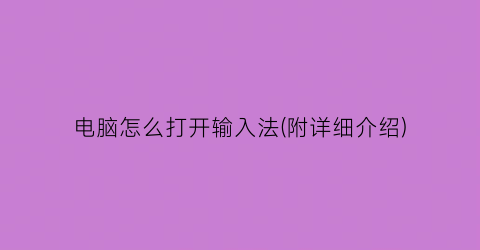 电脑怎么打开输入法(附详细介绍)